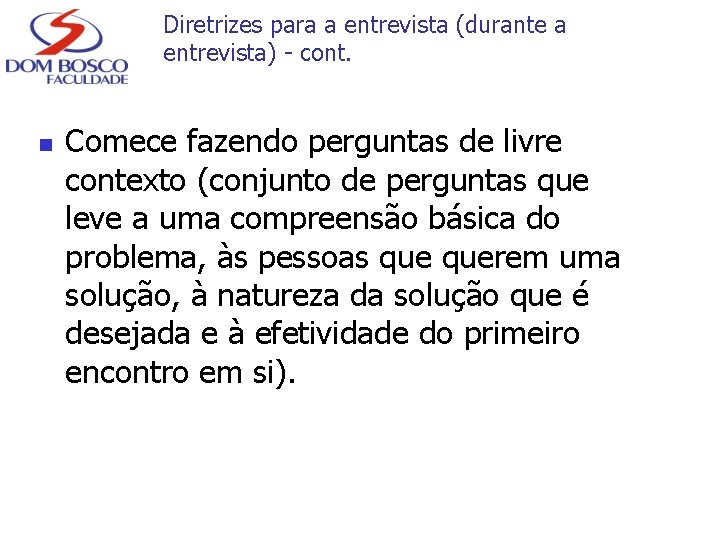 DOM BOSCO
FACULDADE

Diretrizes para a entrevista (durante a entrevista) - cont.

Comece fazendo perguntas de livre contexto (conjunto de perguntas que leve a uma compreensão básica do problema, às pessoas que querem uma solução, à natureza da solução que é desejada e à efetividade do primeiro encontro em si).